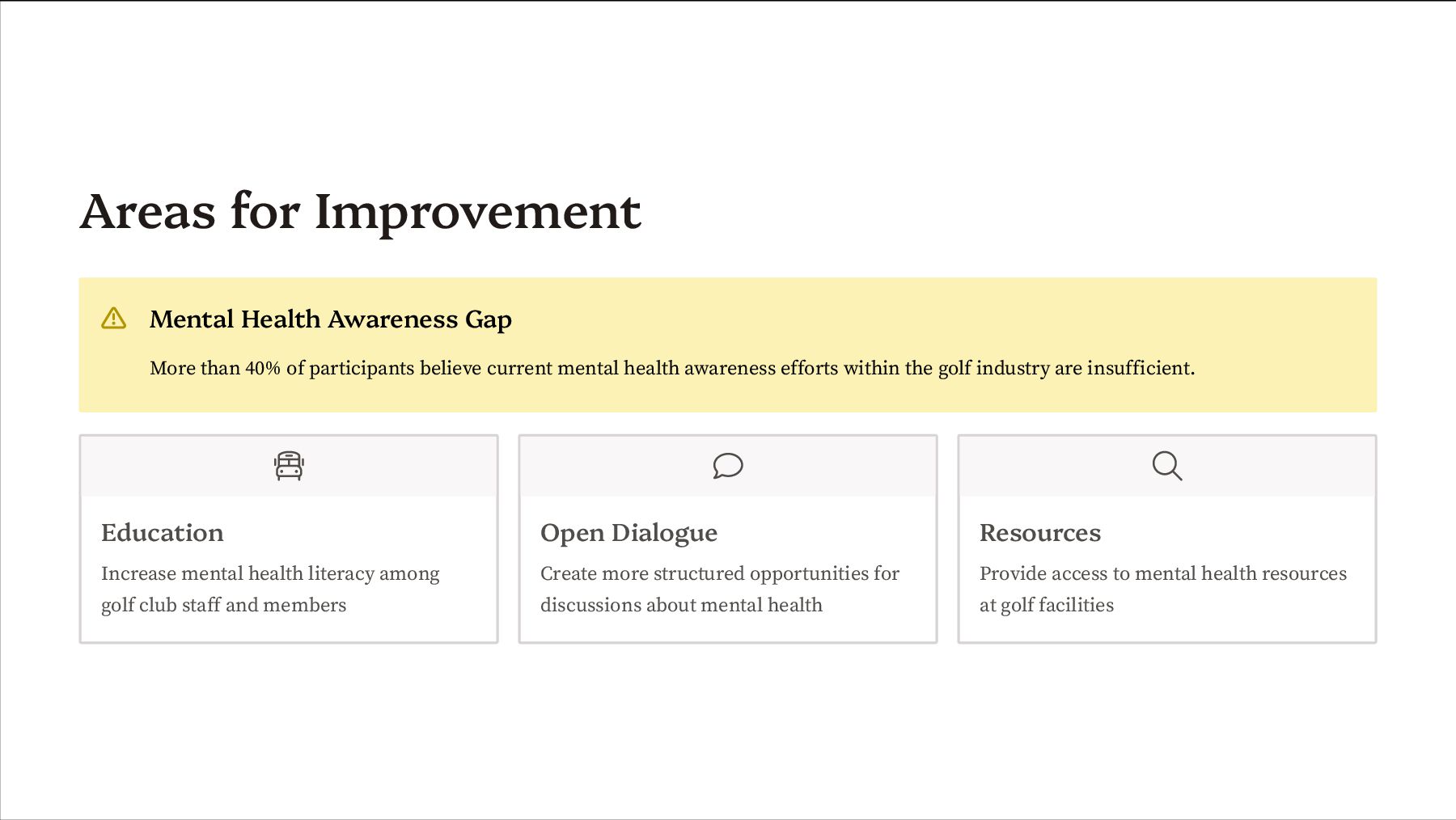 Areas for Improvement

Mental Health Awareness Gap

More than 40% of participants believe current mental health awareness efforts within the golf industry are insufficient.

Education

Increase mental health literacy among golf club staff and members

Open Dialogue

Create more structured opportunities for discussions about mental health

Resources

Provide access to mental health resources at golf facilities